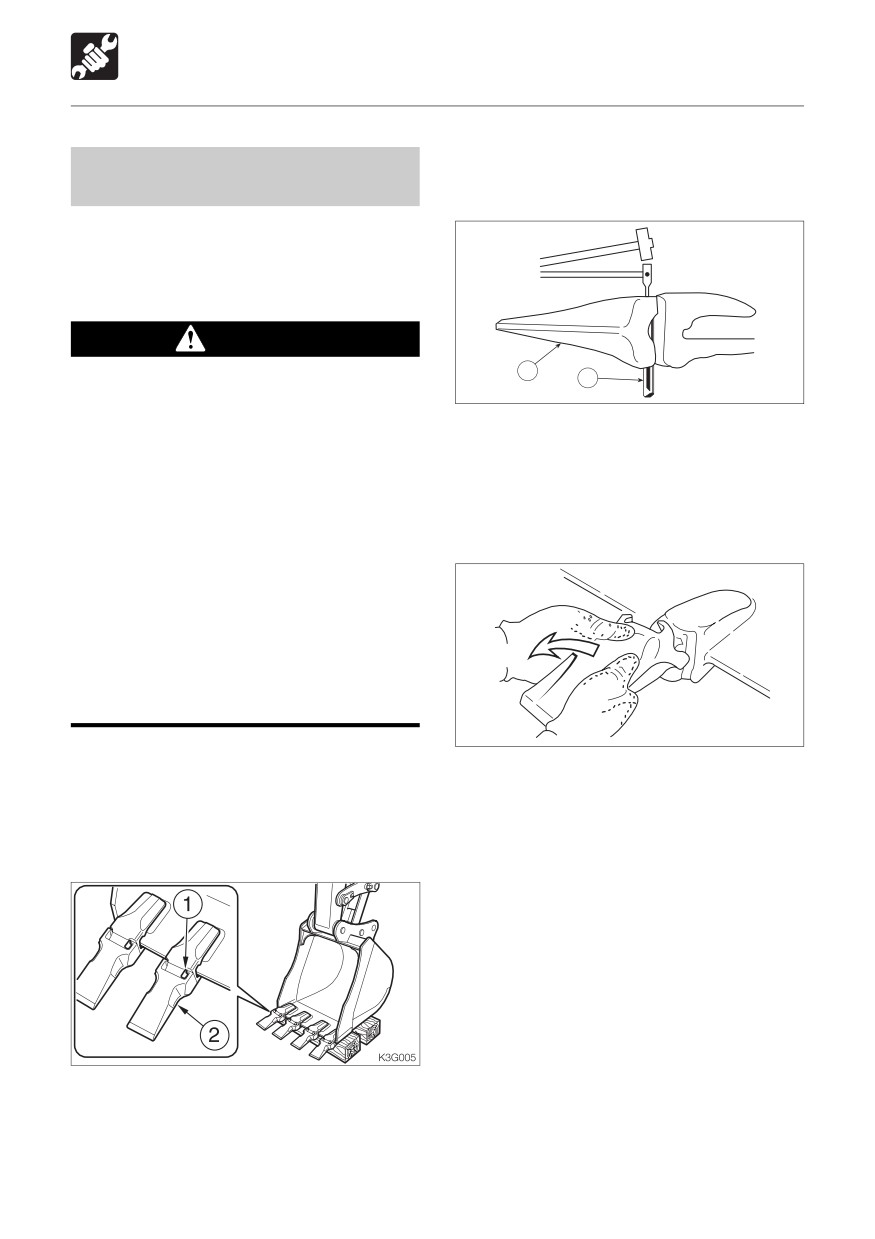 1

2

K3G005